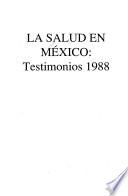 LA SALUD EN MÉXICO: Testimonios 1988